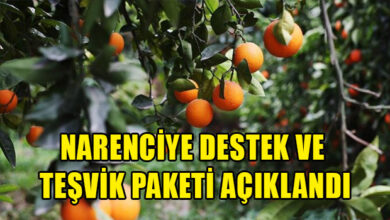 NARENCİYE DESTEK VE TEŞVİK PAKETİ AÇIKLANDI